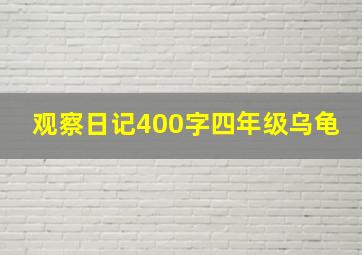 观察日记400字四年级乌龟